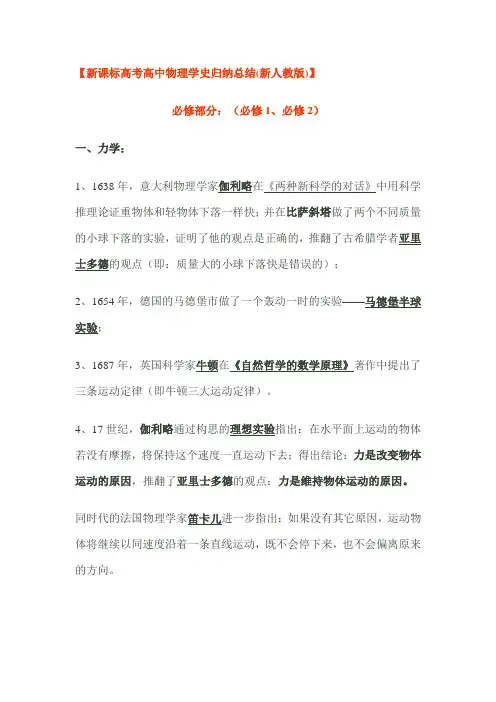 【新课标高考高中物理学史归纳总结(新人教版)】

必修部分：（必修 1、必修 2）

一、力学：

1、1638 年，意大利物理学家伽利略在《两种新科学的对话》中用科学推理论证重物体和轻物体下落一样快；并在比萨斜塔做了两个不同质量的小球下落的实验，证明了他的观点是正确的，推翻了古希腊学者亚里士多德的观点（即：质量大的小球下落快是错误的）；

2、1654 年，德国的马德堡市做了一个轰动一时的实验——马德堡半球实验；

3、1687 年，英国科学家牛顿在《自然哲学的数学原理》著作中提出了三条运动定律（即牛顿三大运动定律）。

4、17 世纪，伽利略通过构思的理想实验指出：在水平面上运动的物体若没有摩擦，将保持这个速度一直运动下去；得出结论：力是改变物体运动的原因，推翻了亚里士多德的观点：力是维持物体运动的原因。

同时代的法国物理学家笛卡儿进一步指出：如果没有其它原因，运动物体将继续以同速度沿着一条直线运动，既不会停下来，也不会偏离原来的方向。